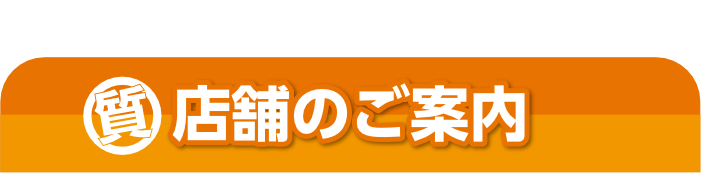 質 店舗のご案内